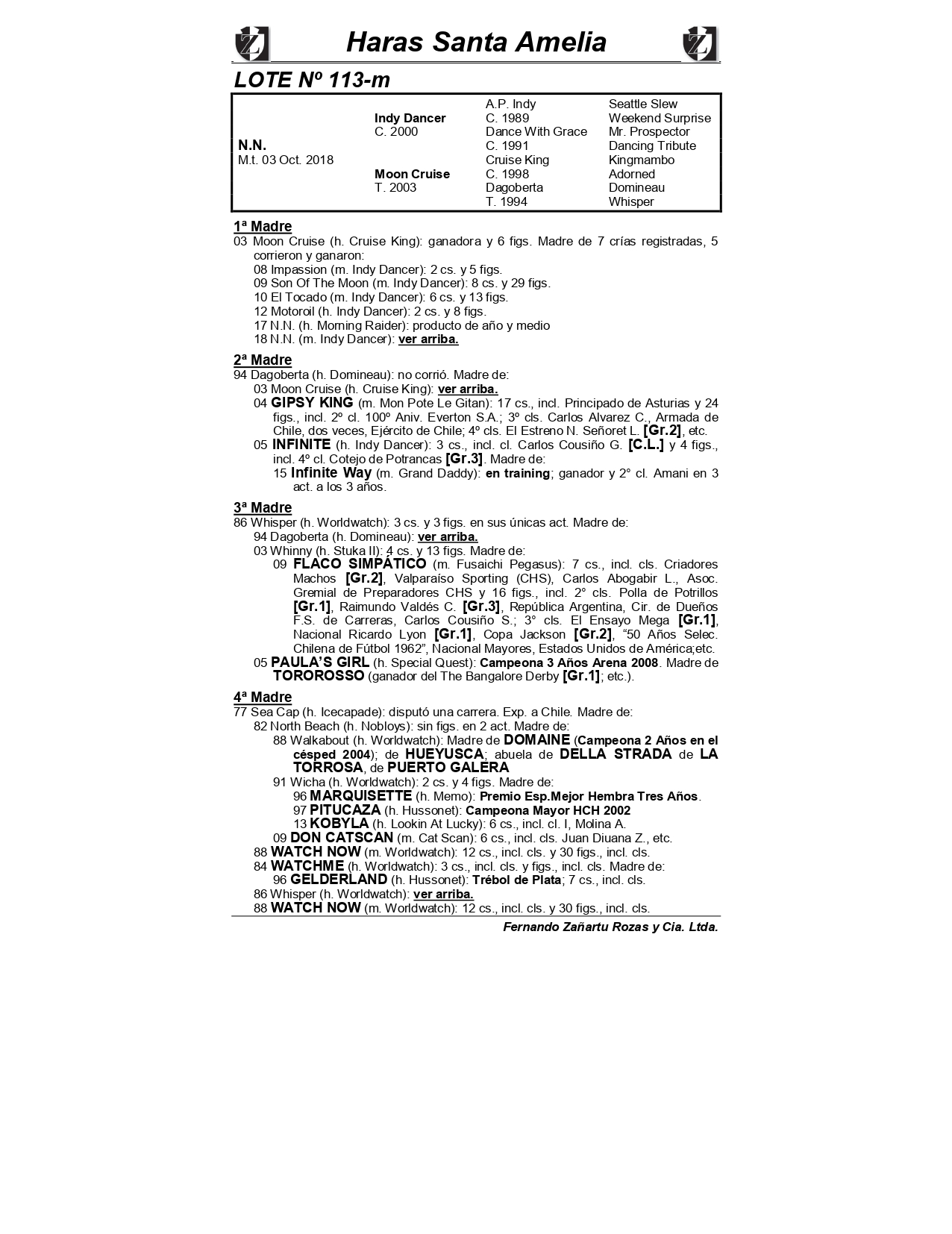 Haras Santa Amelia

LOTE Nº 113-m

| | | | |
|---|---|---|---|
| | | A.P. Indy | Seattle Slew |
| | Indy Dancer | C. 1989 | Weekend Surprise |
| | C. 2000 | Dance With Grace | Mr. Prospector |
| N.N. | | C. 1991 | Dancing Tribute |
| M.t. 03 Oct. 2018 | | Cruise King | Kingmambo |
| | Moon Cruise | C. 1998 | Adorned |
| | T. 2003 | Dagoberta | Domineau |
| | | T. 1994 | Whisper |

1ª Madre
03 Moon Cruise (h. Cruise King): ganadora y 6 figs. Madre de 7 crías registradas, 5 corrieron y ganaron:
08 Impassion (m. Indy Dancer): 2 cs. y 5 figs.
09 Son Of The Moon (m. Indy Dancer): 8 cs. y 29 figs.
10 El Tocado (m. Indy Dancer): 6 cs. y 13 figs.
12 Motoroil (h. Indy Dancer): 2 cs. y 8 figs.
17 N.N. (h. Morning Raider): producto de año y medio
18 N.N. (m. Indy Dancer): ver arriba.

2ª Madre
94 Dagoberta (h. Domineau): no corrió. Madre de:
03 Moon Cruise (h. Cruise King): ver arriba.
04 GIPSY KING (m. Mon Pote Le Gitan): 17 cs., incl. Principado de Asturias y 24 figs., incl. 2º cl. 100º Aniv. Everton S.A.; 3º cls. Carlos Alvarez C., Armada de Chile, dos veces, Ejército de Chile; 4º cls. El Estreno N. Señoret L. [Gr.2], etc.
05 INFINITE (h. Indy Dancer): 3 cs., incl. cl. Carlos Cousiño G. [C.L.] y 4 figs., incl. 4º cl. Cotejo de Potrancas [Gr.3]. Madre de:
15 Infinite Way (m. Grand Daddy): en training; ganador y 2° cl. Amani en 3 act. a los 3 años.

3ª Madre
86 Whisper (h. Worldwatch): 3 cs. y 3 figs. en sus únicas act. Madre de:
94 Dagoberta (h. Domineau): ver arriba.
03 Whinny (h. Stuka II): 4 cs. y 13 figs. Madre de:
09 FLACO SIMPÁTICO (m. Fusaichi Pegasus): 7 cs., incl. cls. Criadores Machos [Gr.2], Valparaíso Sporting (CHS), Carlos Abogabir L., Asoc. Gremial de Preparadores CHS y 16 figs., incl. 2° cls. Polla de Potrillos [Gr.1], Raimundo Valdés C. [Gr.3], República Argentina, Cir. de Dueños F.S. de Carreras, Carlos Cousiño S.; 3° cls. El Ensayo Mega [Gr.1], Nacional Ricardo Lyon [Gr.1], Copa Jackson [Gr.2], “50 Años Selec. Chilena de Fútbol 1962”, Nacional Mayores, Estados Unidos de América;etc.
05 PAULA’S GIRL (h. Special Quest): Campeona 3 Años Arena 2008. Madre de TOROROSSO (ganador del The Bangalore Derby [Gr.1]; etc.).

4ª Madre
77 Sea Cap (h. Icecapade): disputó una carrera. Exp. a Chile. Madre de:
82 North Beach (h. Nobloys): sin figs. en 2 act. Madre de:
88 Walkabout (h. Worldwatch): Madre de DOMAINE (Campeona 2 Años en el césped 2004); de HUEYUSCA; abuela de DELLA STRADA de LA TORROSA, de PUERTO GALERA
91 Wicha (h. Worldwatch): 2 cs. y 4 figs. Madre de:
96 MARQUISETTE (h. Memo): Premio Esp.Mejor Hembra Tres Años.
97 PITUCAZA (h. Hussonet): Campeona Mayor HCH 2002
13 KOBYLA (h. Lookin At Lucky): 6 cs., incl. cl. I, Molina A.
09 DON CATSCAN (m. Cat Scan): 6 cs., incl. cls. Juan Diuana Z., etc.
88 WATCH NOW (m. Worldwatch): 12 cs., incl. cls. y 30 figs., incl. cls.
84 WATCHME (h. Worldwatch): 3 cs., incl. cls. y figs., incl. cls. Madre de:
96 GELDERLAND (h. Hussonet): Trébol de Plata; 7 cs., incl. cls.
86 Whisper (h. Worldwatch): ver arriba.
88 WATCH NOW (m. Worldwatch): 12 cs., incl. cls. y 30 figs., incl. cls.

Fernando Zañartu Rozas y Cia. Ltda.